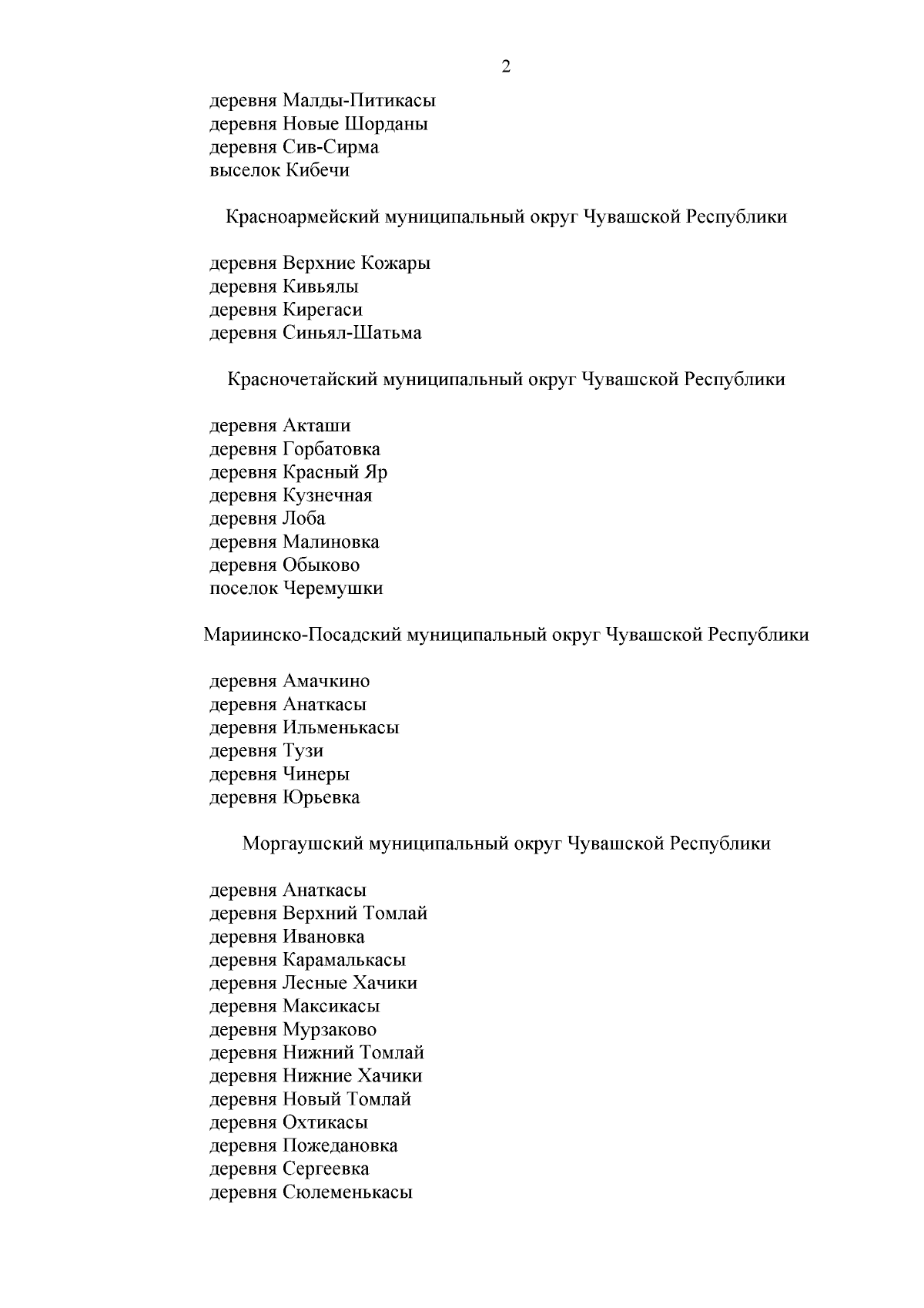 2

деревня Малды-Питикасы
деревня Новые Шорданы
деревня Сив-Сирма
выселок Кибечи

Красноармейский муниципальный округ Чувашской Республики

деревня Верхние Кожары
деревня Кивьялы
деревня Кирегаси
деревня Синьял-Шатьма

Красночетайский муниципальный округ Чувашской Республики

деревня Акташи
деревня Горбатовка
деревня Красный Яр
деревня Кузнечная
деревня Лоба
деревня Малиновка
деревня Обыково
поселок Черемушки

Мариинско-Посадский муниципальный округ Чувашской Республики

деревня Амачкино
деревня Анаткасы
деревня Ильменькасы
деревня Тузи
деревня Чинеры
деревня Юрьевка

Моргаушский муниципальный округ Чувашской Республики

деревня Анаткасы
деревня Верхний Томлай
деревня Ивановка
деревня Карамалькасы
деревня Лесные Хачики
деревня Максикасы
деревня Мурзаково
деревня Нижний Томлай
деревня Нижние Хачики
деревня Новый Томлай
деревня Охтикасы
деревня Пожедановка
деревня Сергеевка
деревня Сюлеменькасы